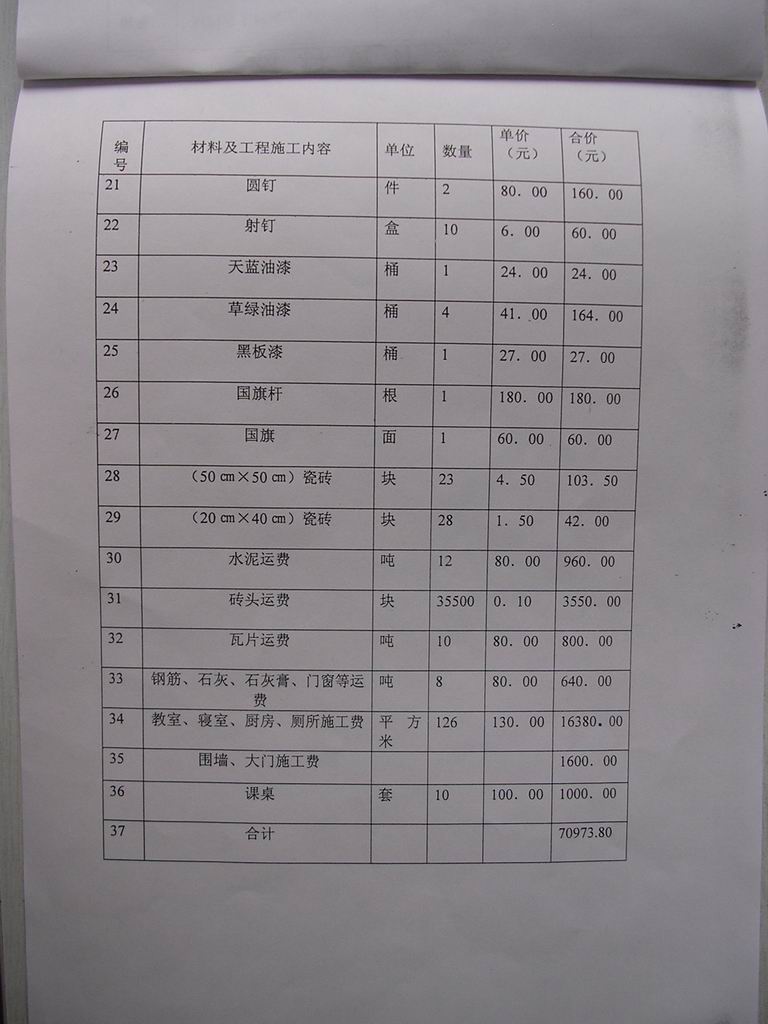 | 编号 | 材料及工程施工内容 | 单位 | 数量 | 单价（元） | 合价（元） |
|---|---|---|---|---|---|
| 21 | 圆钉 | 件 | 2 | 80．00 | 160．00 |
| 22 | 射钉 | 盒 | 10 | 6．00 | 60．00 |
| 23 | 天蓝油漆 | 桶 | 1 | 24．00 | 24．00 |
| 24 | 草绿油漆 | 桶 | 4 | 41．00 | 164．00 |
| 25 | 黑板漆 | 桶 | 1 | 27．00 | 27．00 |
| 26 | 国旗杆 | 根 | 1 | 180．00 | 180．00 |
| 27 | 国旗 | 面 | 1 | 60．00 | 60．00 |
| 28 | （50㎝×50㎝）瓷砖 | 块 | 23 | 4．50 | 103．50 |
| 29 | （20㎝×40㎝）瓷砖 | 块 | 28 | 1．50 | 42．00 |
| 30 | 水泥运费 | 吨 | 12 | 80．00 | 960．00 |
| 31 | 砖头运费 | 块 | 35500 | 0．10 | 3550．00 |
| 32 | 瓦片运费 | 吨 | 10 | 80．00 | 800．00 |
| 33 | 钢筋、石灰、石灰膏、门窗等运费 | 吨 | 8 | 80．00 | 640．00 |
| 34 | 教室、寝室、厨房、厕所施工费 | 平方米 | 126 | 130．00 | 16380．00 |
| 35 | 围墙、大门施工费 | | | | 1600．00 |
| 36 | 课桌 | 套 | 10 | 100．00 | 1000．00 |
| 37 | 合计 | | | | 70973.80 |